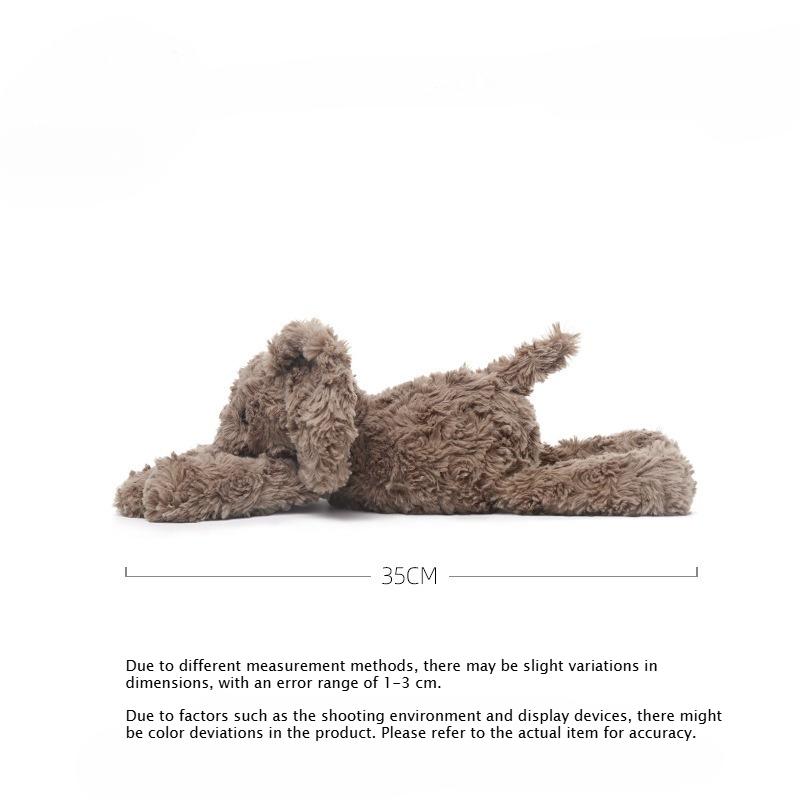 35CM

Due to different measurement methods, there may be slight variations in dimensions, with an error range of 1-3 cm.

Due to factors such as the shooting environment and display devices, there might be color deviations in the product. Please refer to the actual item for accuracy.